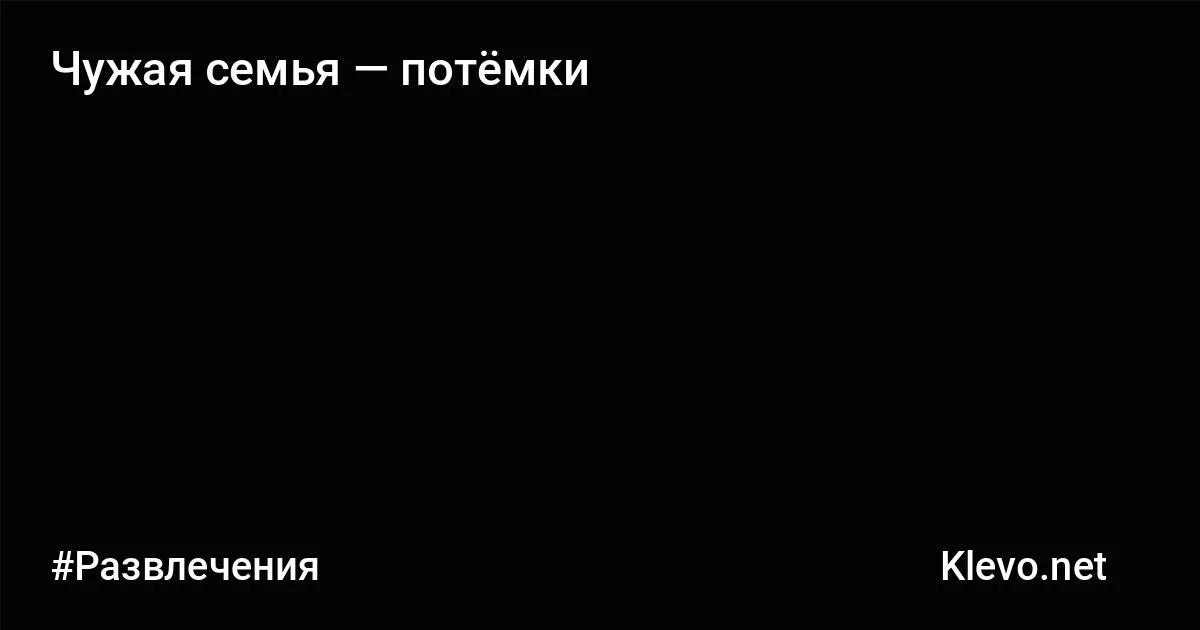 Чужая семья — потёмки

#Развлечения

Klevo.net